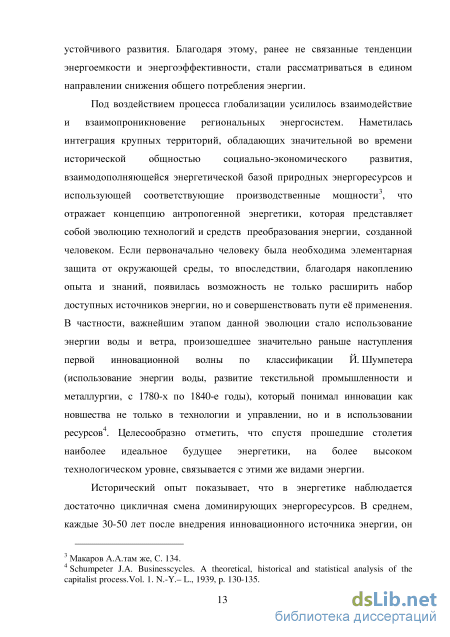 устойчивого развития. Благодаря этому, ранее не связанные тенденции энергоемкости и энергоэффективности, стали рассматриваться в едином направлении снижения общего потребления энергии.

Под воздействием процесса глобализации усилилось взаимодействие и взаимопроникновение региональных энергосистем. Наметилась интеграция крупных территорий, обладающих значительной во времени исторической общностью социально-экономического развития, взаимодополняющейся энергетической базой природных энергоресурсов и использующей соответствующие производственные мощности$^3$, что отражает концепцию антропогенной энергетики, которая представляет собой эволюцию технологий и средств преобразования энергии, созданной человеком. Если первоначально человеку была необходима элементарная защита от окружающей среды, то впоследствии, благодаря накоплению опыта и знаний, появилась возможность не только расширить набор доступных источников энергии, но и совершенствовать пути её применения. В частности, важнейшим этапом данной эволюции стало использование энергии воды и ветра, произошедшее значительно раньше наступления первой инновационной волны по классификации Й. Шумпетера (использование энергии воды, развитие текстильной промышленности и металлургии, с 1780-х по 1840-е годы), который понимал инновации как новшества не только в технологии и управлении, но и в использовании ресурсов$^4$. Целесообразно отметить, что спустя прошедшие столетия наиболее идеальное будущее энергетики, на более высоком технологическом уровне, связывается с этими же видами энергии.

Исторический опыт показывает, что в энергетике наблюдается достаточно цикличная смена доминирующих энергоресурсов. В среднем, каждые 30-50 лет после внедрения инновационного источника энергии, он

$^3$ Макаров А.А.там же, С. 134.
$^4$ Schumpeter J.A. Businesscycles. A theoretical, historical and statistical analysis of the capitalist process.Vol. 1. N.-Y.– L., 1939, p. 130-135.

13

dsLib.net
библиотека диссертаций